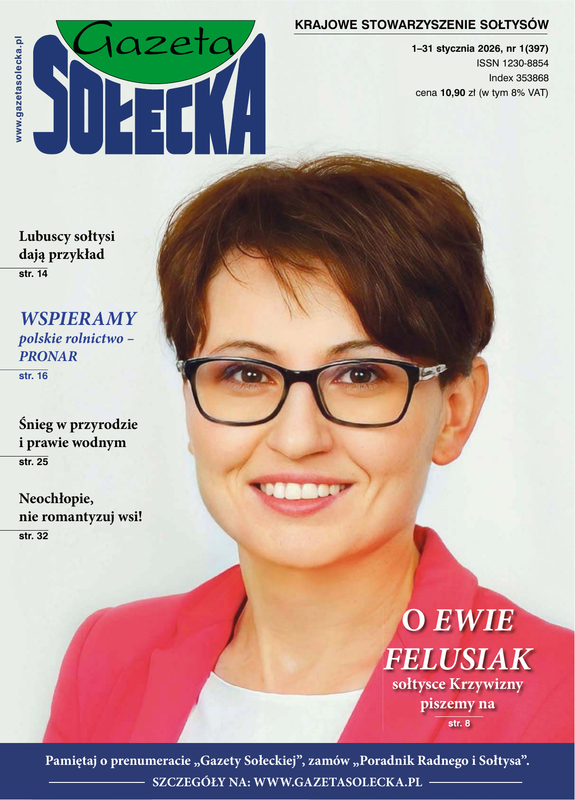 www.gazetasolecka.pl

Gazeta
SOŁECKA

KRAJOWE STOWARZYSZENIE SOŁTYSÓW

1–31 stycznia 2026, nr 1(397)
ISSN 1230-8854
Index 353868
cena 10,90 zł (w tym 8% VAT)

Lubuscy sołtysi dają przykład
str. 14

WSPIERAMY polskie rolnictwo – PRONAR
str. 16

Śnieg w przyrodzie i prawie wodnym
str. 25

Neochłopie, nie romantyzuj wsi!
str. 32

O EWIE FELUSIAK
sołtysce Krzywizny piszemy na
str. 8

Pamiętaj o prenumeracie „Gazety Sołeckiej", zamów „Poradnik Radnego i Sołtysa".
SZCZEGÓŁY NA: WWW.GAZETASOLECKA.PL